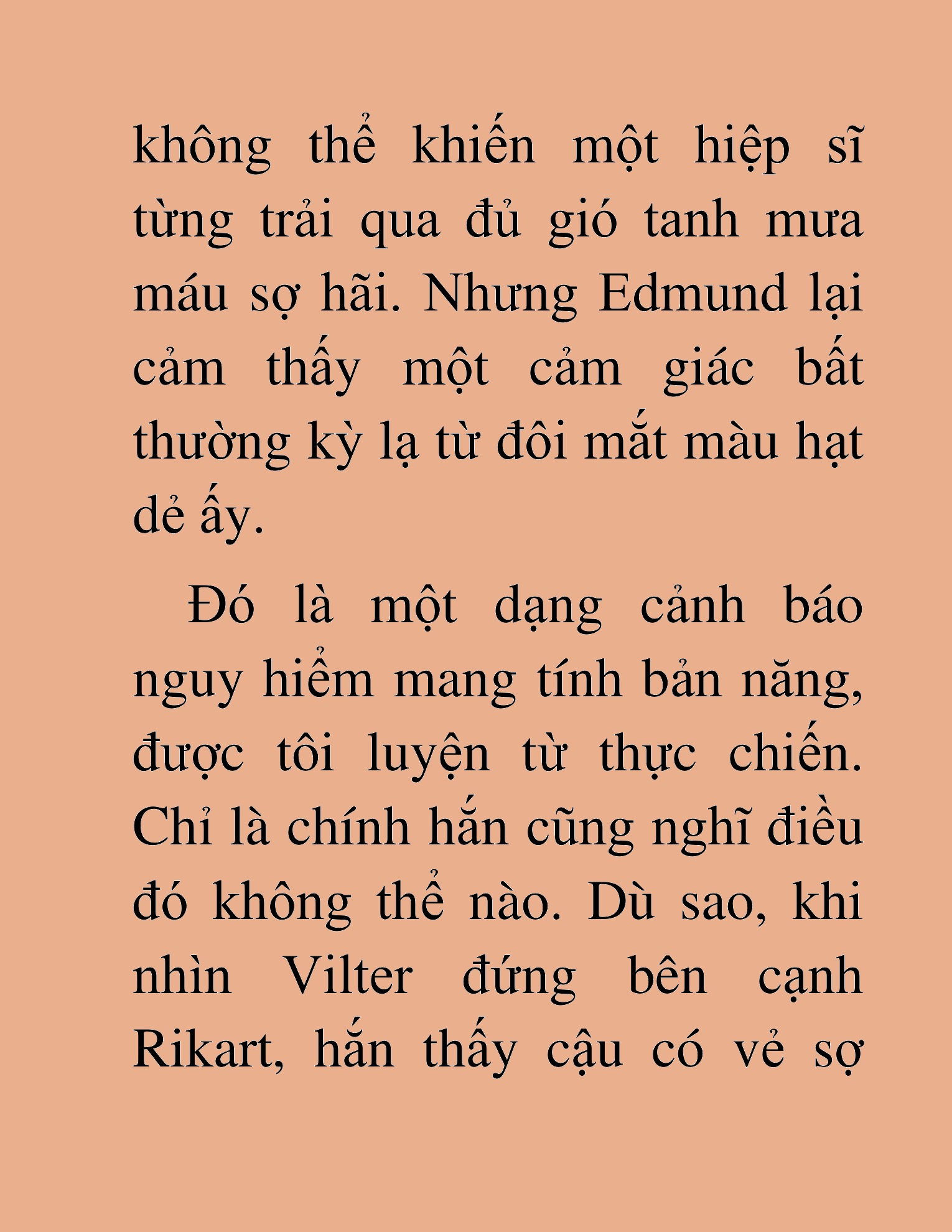 không thể khiến một hiệp sĩ từng trải qua đủ gió tanh mưa máu sợ hãi. Nhưng Edmund lại cảm thấy một cảm giác bất thường kỳ lạ từ đôi mắt màu hạt dẻ ấy.

Đó là một dạng cảnh báo nguy hiểm mang tính bản năng, được tôi luyện từ thực chiến. Chỉ là chính hắn cũng nghĩ điều đó không thể nào. Dù sao, khi nhìn Vilter đứng bên cạnh Rikart, hắn thấy cậu có vẻ sợ